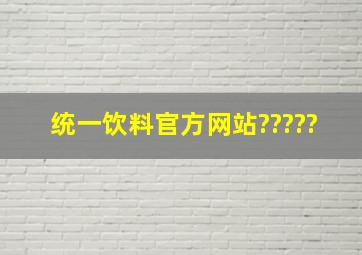 统一饮料官方网站?????